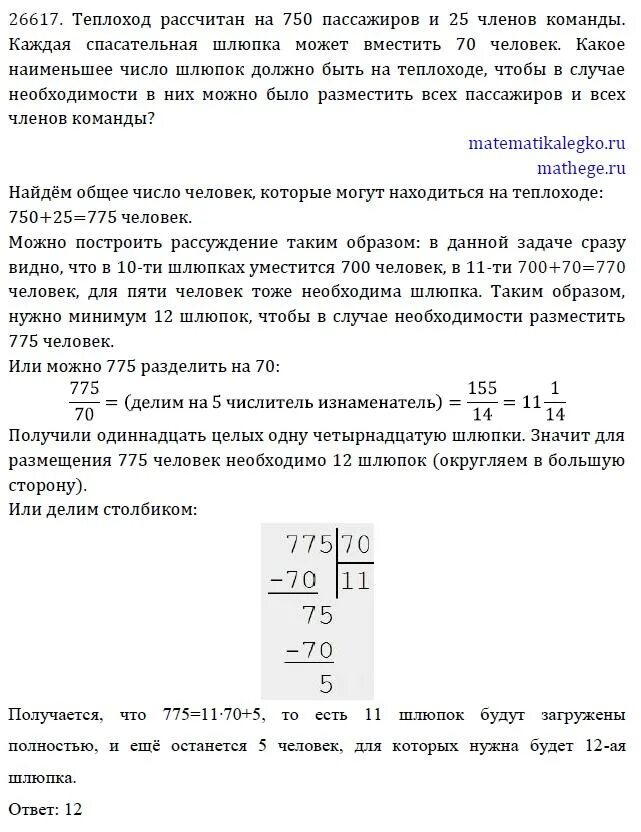 26617. Теплоход рассчитан на 750 пассажиров и 25 членов команды. Каждая спасательная шлюпка может вместить 70 человек. Какое наименьшее число шлюпок должно быть на теплоходе, чтобы в случае необходимости в них можно было разместить всех пассажиров и всех членов команды?

matematikalegko.ru
mathege.ru

Найдём общее число человек, которые могут находиться на теплоходе: 750+25=775 человек.
Можно построить рассуждение таким образом: в данной задаче сразу видно, что в 10-ти шлюпках уместится 700 человек, в 11-ти 700+70=770 человек, для пяти человек тоже необходима шлюпка. Таким образом, нужно минимум 12 шлюпок, чтобы в случае необходимости разместить 775 человек.
Или можно 775 разделить на 70:

$\frac{775}{70} = (\text{делим на 5 числитель изнаменатель}) = \frac{155}{14} = 11\frac{1}{14}$

Получили одиннадцать целых одну четырнадцатую шлюпки. Значит для размещения 775 человек необходимо 12 шлюпок (округляем в большую сторону).
Или делим столбиком:

775 | 70
−70 | 11
75
−70
5

Получается, что 775=11·70+5, то есть 11 шлюпок будут загружены полностью, и ещё останется 5 человек, для которых нужна будет 12-ая шлюпка.

Ответ: 12